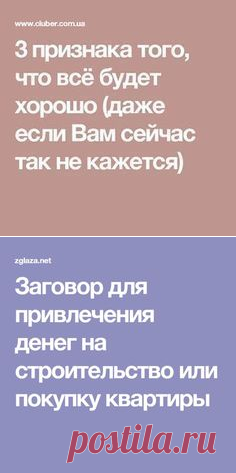 www.cluber.com.ua

3 признака того, что всё будет хорошо (даже если Вам сейчас так не кажется)

zglaza.net

Заговор для привлечения денег на строительство или покупку квартиры

postila.ru